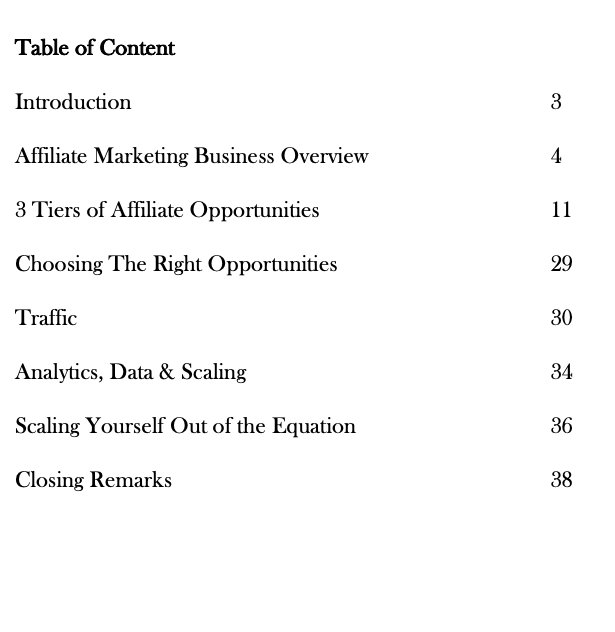 Table of Content

Introduction 3

Affiliate Marketing Business Overview 4

3 Tiers of Affiliate Opportunities 11

Choosing The Right Opportunities 29

Traffic 30

Analytics, Data & Scaling 34

Scaling Yourself Out of the Equation 36

Closing Remarks 38